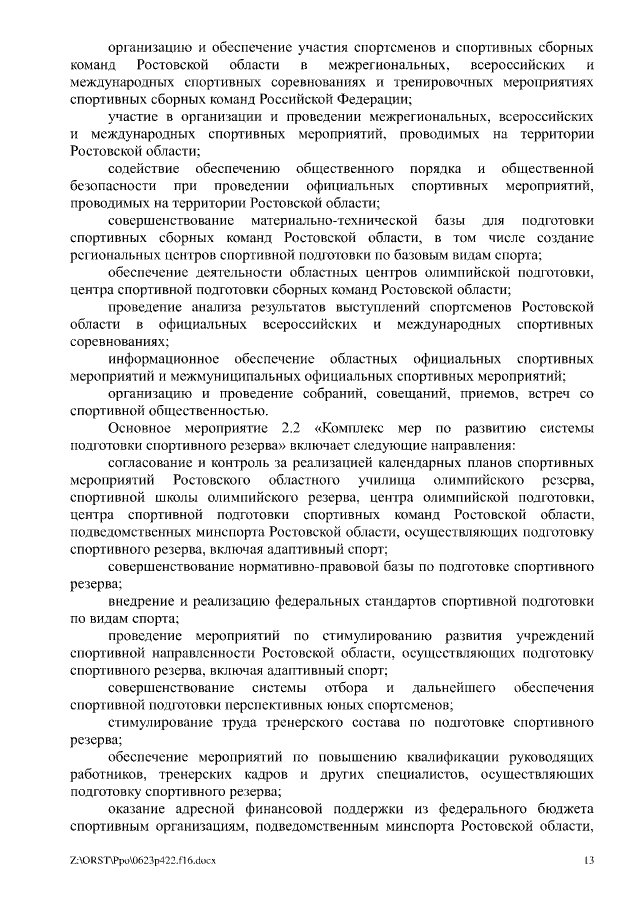 организацию и обеспечение участия спортсменов и спортивных сборных команд Ростовской области в межрегиональных, всероссийских и международных спортивных соревнованиях и тренировочных мероприятиях спортивных сборных команд Российской Федерации;

участие в организации и проведении межрегиональных, всероссийских и международных спортивных мероприятий, проводимых на территории Ростовской области;

содействие обеспечению общественного порядка и общественной безопасности при проведении официальных спортивных мероприятий, проводимых на территории Ростовской области;

совершенствование материально-технической базы для подготовки спортивных сборных команд Ростовской области, в том числе создание региональных центров спортивной подготовки по базовым видам спорта;

обеспечение деятельности областных центров олимпийской подготовки, центра спортивной подготовки сборных команд Ростовской области;

проведение анализа результатов выступлений спортсменов Ростовской области в официальных всероссийских и международных спортивных соревнованиях;

информационное обеспечение областных официальных спортивных мероприятий и межмуниципальных официальных спортивных мероприятий;

организацию и проведение собраний, совещаний, приемов, встреч со спортивной общественностью.

Основное мероприятие 2.2 «Комплекс мер по развитию системы подготовки спортивного резерва» включает следующие направления:

согласование и контроль за реализацией календарных планов спортивных мероприятий Ростовского областного училища олимпийского резерва, спортивной школы олимпийского резерва, центра олимпийской подготовки, центра спортивной подготовки спортивных команд Ростовской области, подведомственных минспорта Ростовской области, осуществляющих подготовку спортивного резерва, включая адаптивный спорт;

совершенствование нормативно-правовой базы по подготовке спортивного резерва;

внедрение и реализацию федеральных стандартов спортивной подготовки по видам спорта;

проведение мероприятий по стимулированию развития учреждений спортивной направленности Ростовской области, осуществляющих подготовку спортивного резерва, включая адаптивный спорт;

совершенствование системы отбора и дальнейшего обеспечения спортивной подготовки перспективных юных спортсменов;

стимулирование труда тренерского состава по подготовке спортивного резерва;

обеспечение мероприятий по повышению квалификации руководящих работников, тренерских кадров и других специалистов, осуществляющих подготовку спортивного резерва;

оказание адресной финансовой поддержки из федерального бюджета спортивным организациям, подведомственным минспорта Ростовской области,

Z:\ORST\Ppo\0623p422.f16.docx 13